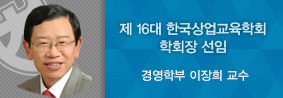 제 16대 한국상업교육학회 학회장 선임

경영학부 이장희 교수